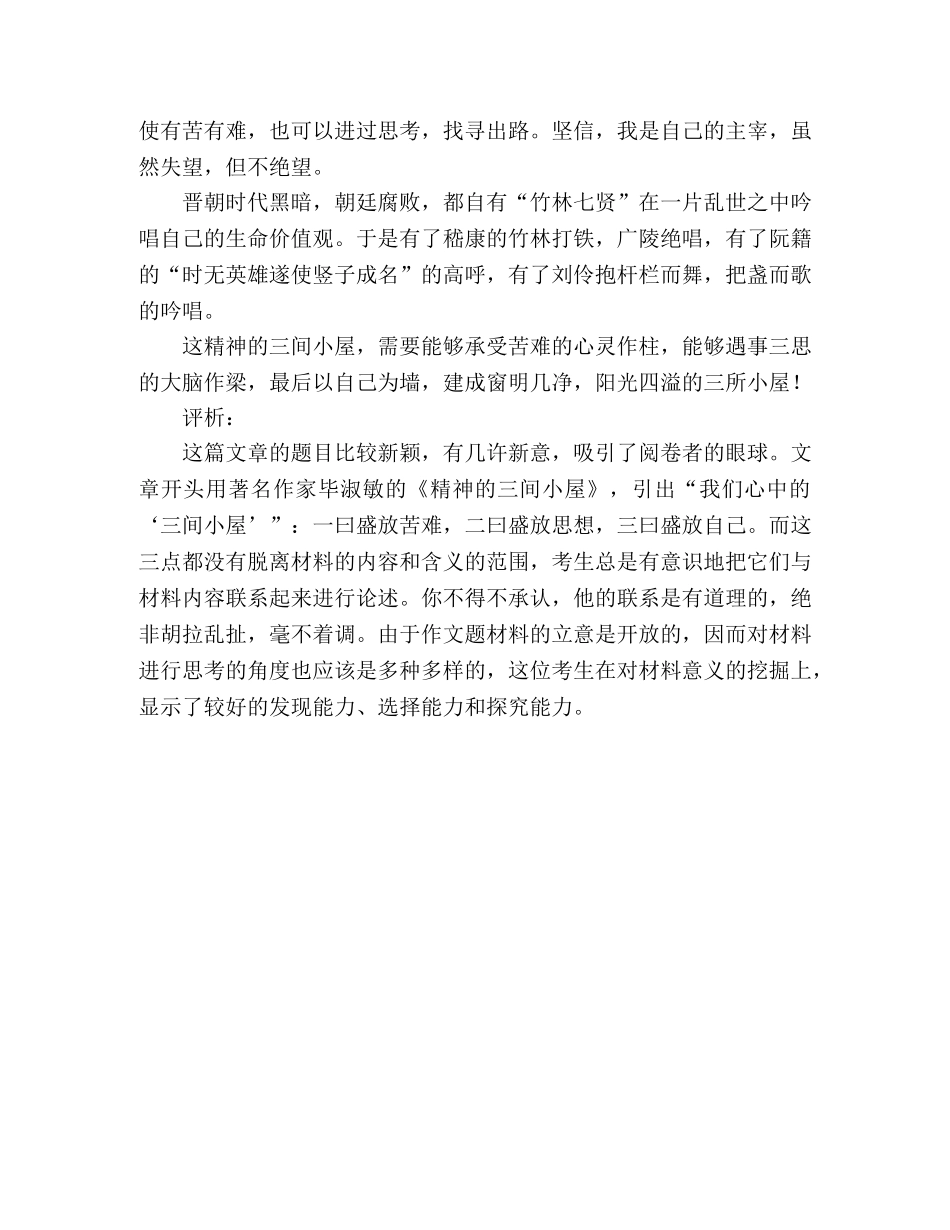 使有苦有难，也可以进过思考，找寻出路。坚信，我是自己的主宰，虽然失望，但不绝望。

晋朝时代黑暗，朝廷腐败，都自有“竹林七贤”在一片乱世之中吟唱自己的生命价值观。于是有了嵇康的竹林打铁，广陵绝唱，有了阮籍的“时无英雄遂使竖子成名”的高呼，有了刘伶抱杆栏而舞，把盏而歌的吟唱。

这精神的三间小屋，需要能够承受苦难的心灵作柱，能够遇事三思的大脑作梁，最后以自己为墙，建成窗明几净，阳光四溢的三所小屋！

评析：

这篇文章的题目比较新颖，有几许新意，吸引了阅卷者的眼球。文章开头用著名作家毕淑敏的《精神的三间小屋》，引出“我们心中的‘三间小屋’”：一曰盛放苦难，二曰盛放思想，三曰盛放自己。而这三点都没有脱离材料的内容和含义的范围，考生总是有意识地把它们与材料内容联系起来进行论述。你不得不承认，他的联系是有道理的，绝非胡拉乱扯，毫不着调。由于作文题材料的立意是开放的，因而对材料进行思考的角度也应该是多种多样的，这位考生在对材料意义的挖掘上，显示了较好的发现能力、选择能力和探究能力。